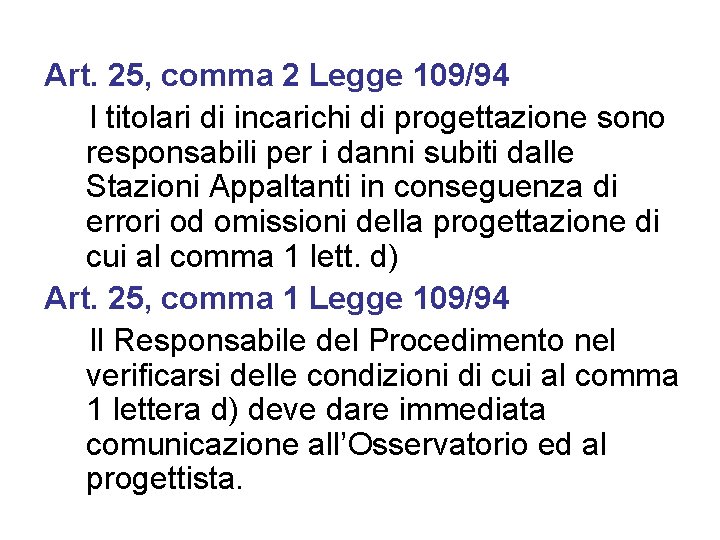 Art. 25, comma 2 Legge 109/94

I titolari di incarichi di progettazione sono responsabili per i danni subiti dalle Stazioni Appaltanti in conseguenza di errori od omissioni della progettazione di cui al comma 1 lett. d)

Art. 25, comma 1 Legge 109/94

Il Responsabile del Procedimento nel verificarsi delle condizioni di cui al comma 1 lettera d) deve dare immediata comunicazione all'Osservatorio ed al progettista.